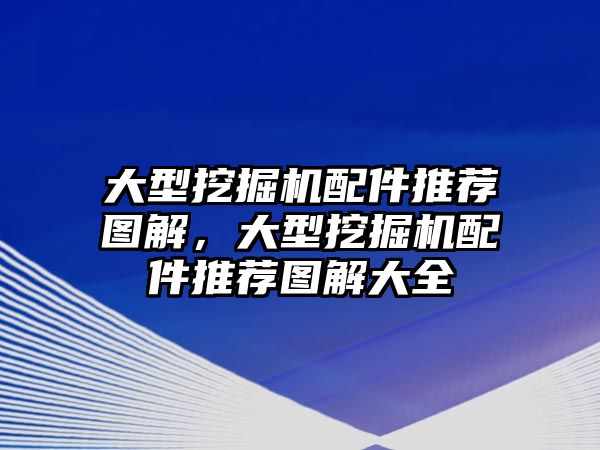 大型挖掘机配件推荐图解，大型挖掘机配件推荐图解大全